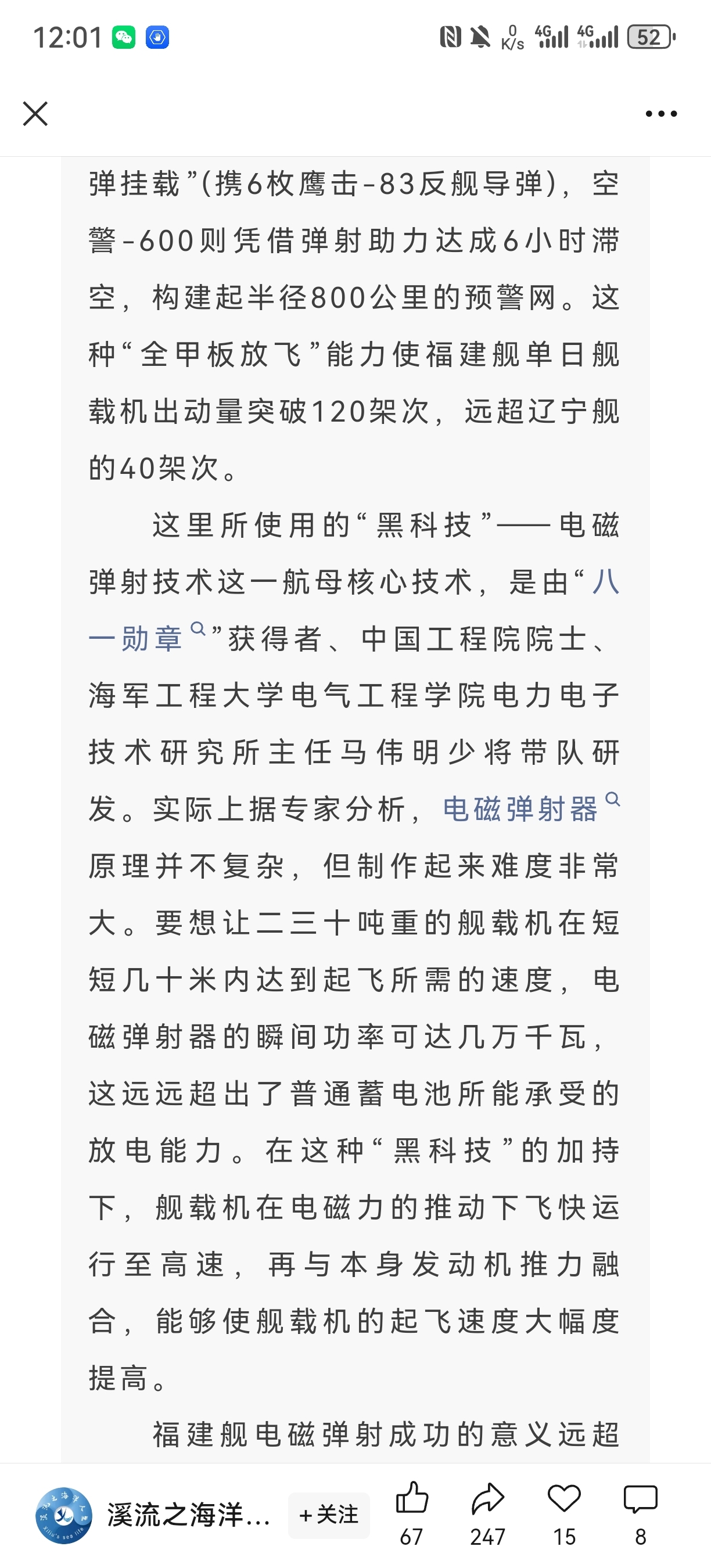 12:01 0 K/s 4G 4G 52

弹挂载”(携6枚鹰击-83反舰导弹)，空警-600则凭借弹射助力达成6小时滞空，构建起半径800公里的预警网。这种“全甲板放飞”能力使福建舰单日舰载机出动量突破120架次，远超辽宁舰的40架次。

这里所使用的“黑科技”——电磁弹射技术这一航母核心技术，是由“八一勋章”获得者、中国工程院院士、海军工程大学电气工程学院电力电子技术研究所主任马伟明少将带队研发。实际上据专家分析，电磁弹射器原理并不复杂，但制作起来难度非常大。要想让二三十吨重的舰载机在短短几十米内达到起飞所需的速度，电磁弹射器的瞬间功率可达几万千瓦，这远远超出了普通蓄电池所能承受的放电能力。在这种“黑科技”的加持下，舰载机在电磁力的推动下飞快运行至高速，再与本身发动机推力融合，能够使舰载机的起飞速度大幅度提高。

福建舰电磁弹射成功的意义远超

溪流之海洋… +关注 67 247 15 8